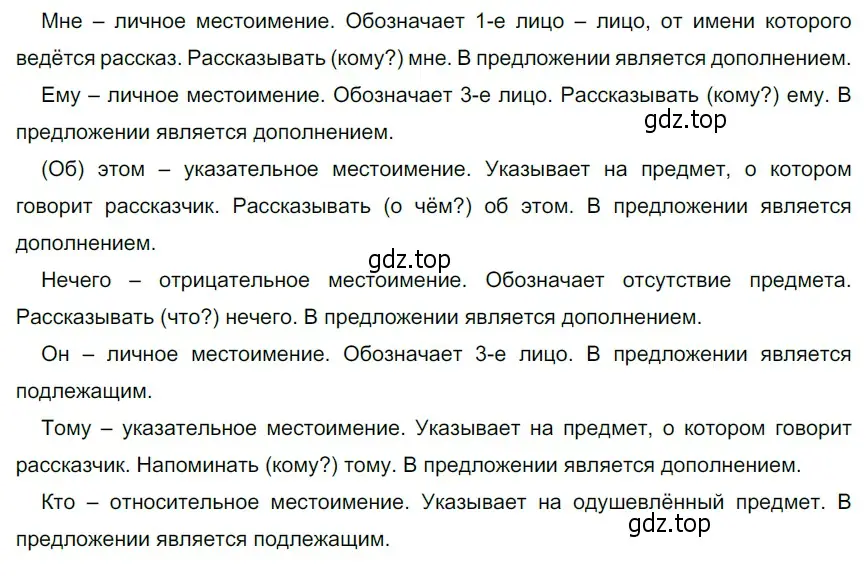 Мне – личное местоимение. Обозначает 1-е лицо – лицо, от имени которого ведётся рассказ. Рассказывать (кому?) мне. В предложении является дополнением.

Ему – личное местоимение. Обозначает 3-е лицо. Рассказывать (кому?) ему. В предложении является дополнением.

gdz.top

(Об) этом – указательное местоимение. Указывает на предмет, о котором говорит рассказчик. Рассказывать (о чём?) об этом. В предложении является дополнением.

gdz.top

Нечего – отрицательное местоимение. Обозначает отсутствие предмета. Рассказывать (что?) нечего. В предложении является дополнением.

Он – личное местоимение. Обозначает 3-е лицо. В предложении является подлежащим.

Тому – указательное местоимение. Указывает на предмет, о котором говорит рассказчик. Напоминать (кому?) тому. В предложении является дополнением.

Кто – относительное местоимение. Указывает на одушевлённый предмет. В предложении является подлежащим.

gdz.top